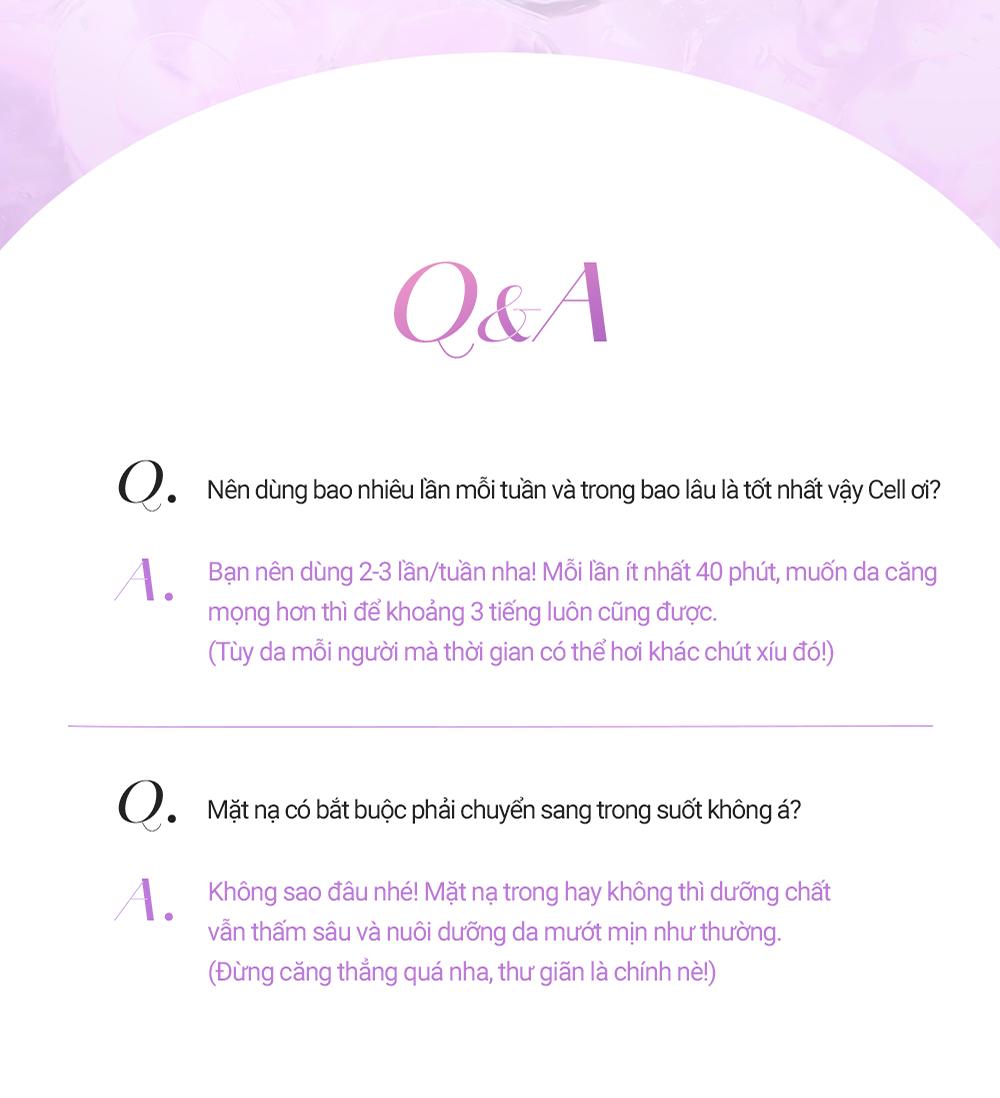 Q&A

Q. Nên dùng bao nhiêu lần mỗi tuần và trong bao lâu là tốt nhất vậy Cell ơi?

A. Bạn nên dùng 2-3 lần/tuần nha! Mỗi lần ít nhất 40 phút, muốn da căng mọng hơn thì để khoảng 3 tiếng luôn cũng được.
(Tùy da mỗi người mà thời gian có thể hơi khác chút xíu đó!)

Q. Mặt nạ có bắt buộc phải chuyển sang trong suốt không á?

A. Không sao đâu nhé! Mặt nạ trong hay không thì dưỡng chất vẫn thấm sâu và nuôi dưỡng da mướt mịn như thường.
(Đừng căng thẳng quá nha, thư giãn là chính nè!)